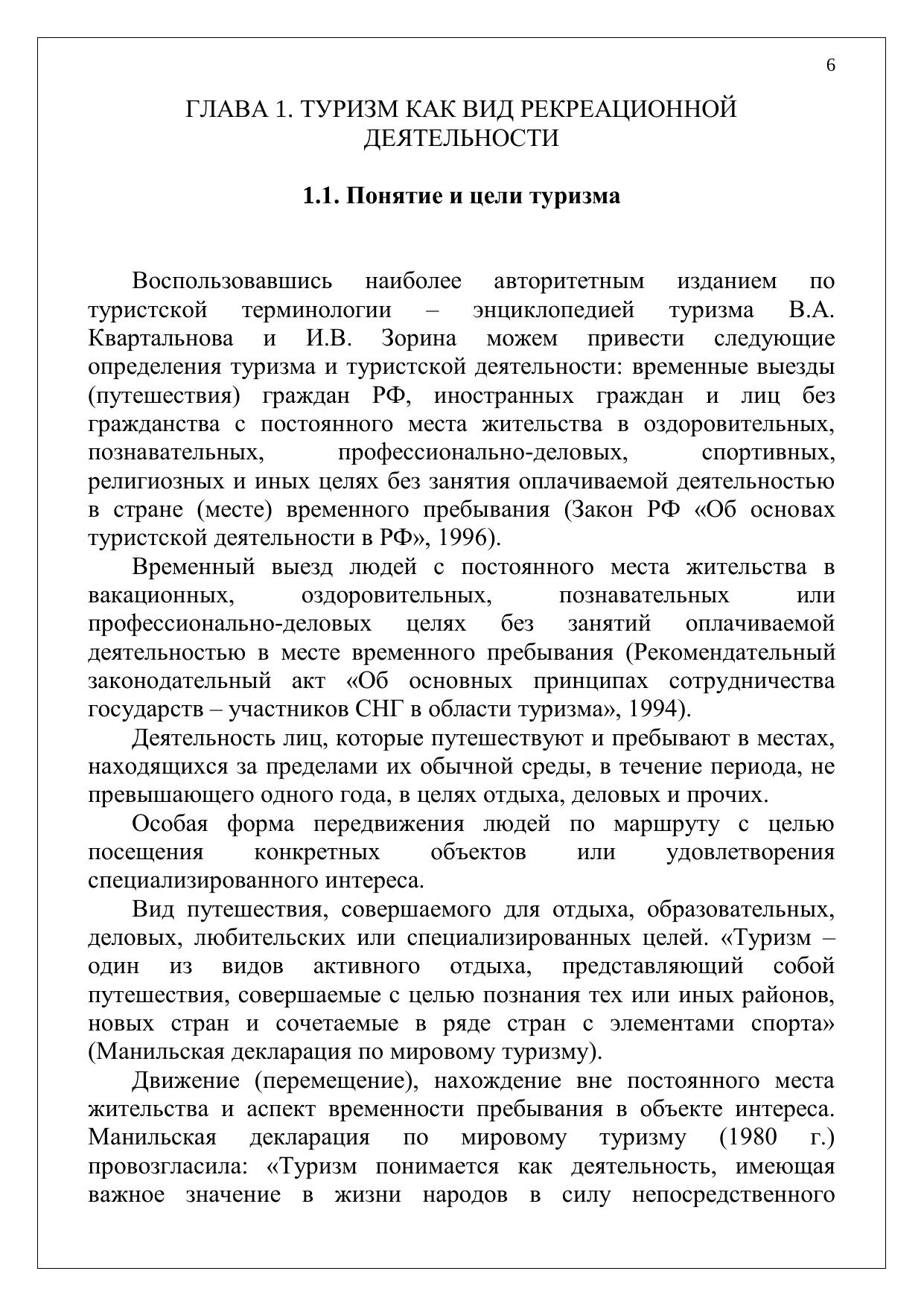 6

ГЛАВА 1. ТУРИЗМ КАК ВИД РЕКРЕАЦИОННОЙ ДЕЯТЕЛЬНОСТИ

1.1. Понятие и цели туризма

Воспользовавшись наиболее авторитетным изданием по туристской терминологии – энциклопедией туризма В.А. Квартальнова и И.В. Зорина можем привести следующие определения туризма и туристской деятельности: временные выезды (путешествия) граждан РФ, иностранных граждан и лиц без гражданства с постоянного места жительства в оздоровительных, познавательных, профессионально-деловых, спортивных, религиозных и иных целях без занятия оплачиваемой деятельностью в стране (месте) временного пребывания (Закон РФ «Об основах туристской деятельности в РФ», 1996).

Временный выезд людей с постоянного места жительства в вакационных, оздоровительных, познавательных или профессионально-деловых целях без занятий оплачиваемой деятельностью в месте временного пребывания (Рекомендательный законодательный акт «Об основных принципах сотрудничества государств – участников СНГ в области туризма», 1994).

Деятельность лиц, которые путешествуют и пребывают в местах, находящихся за пределами их обычной среды, в течение периода, не превышающего одного года, в целях отдыха, деловых и прочих.

Особая форма передвижения людей по маршруту с целью посещения конкретных объектов или удовлетворения специализированного интереса.

Вид путешествия, совершаемого для отдыха, образовательных, деловых, любительских или специализированных целей. «Туризм – один из видов активного отдыха, представляющий собой путешествия, совершаемые с целью познания тех или иных районов, новых стран и сочетаемые в ряде стран с элементами спорта» (Манильская декларация по мировому туризму).

Движение (перемещение), нахождение вне постоянного места жительства и аспект временности пребывания в объекте интереса. Манильская декларация по мировому туризму (1980 г.) провозгласила: «Туризм понимается как деятельность, имеющая важное значение в жизни народов в силу непосредственного